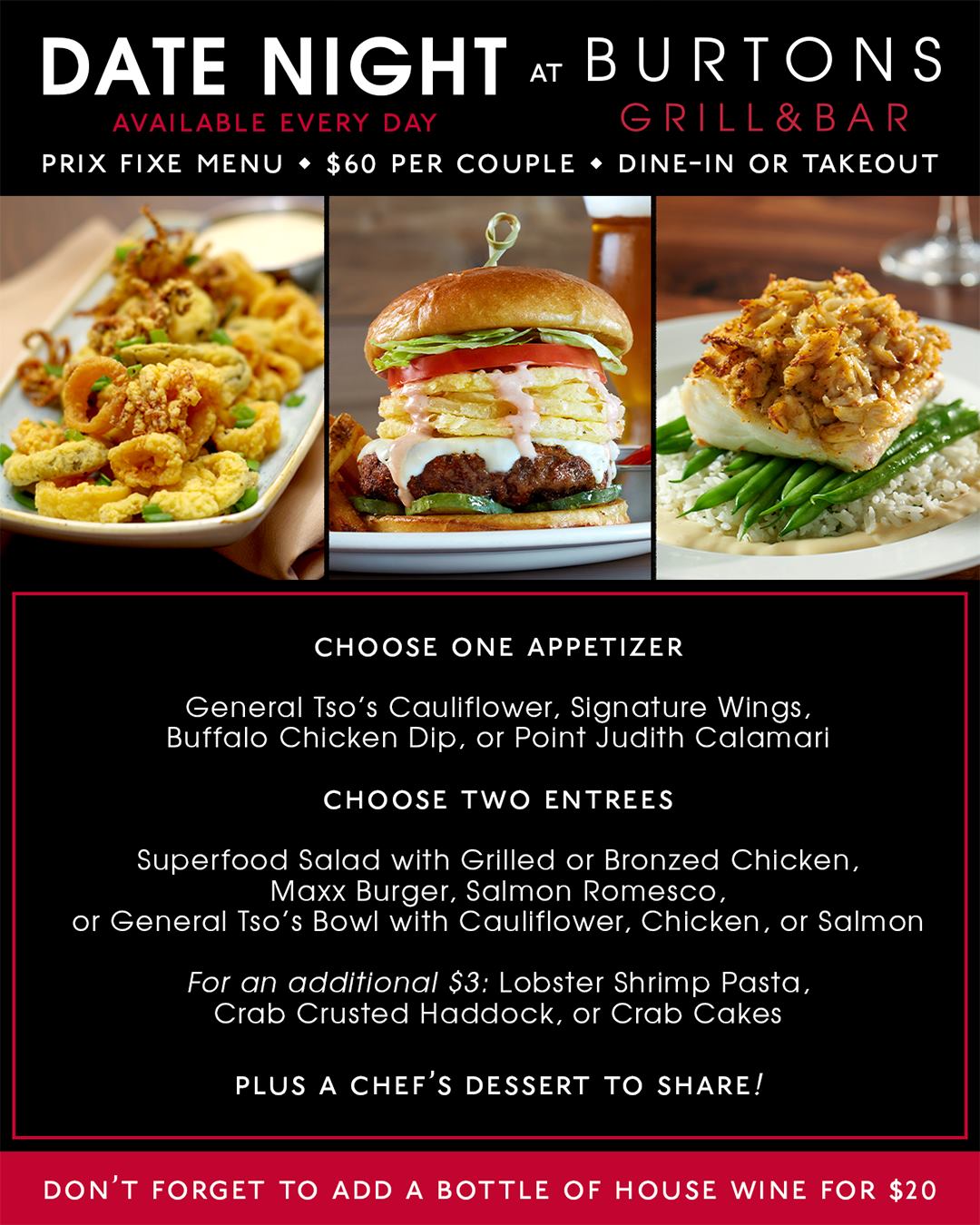 DATE NIGHT AT BURTONS GRILL&BAR

AVAILABLE EVERY DAY

PRIX FIXE MENU ◆ $60 PER COUPLE ◆ DINE-IN OR TAKEOUT

CHOOSE ONE APPETIZER

General Tso's Cauliflower, Signature Wings, Buffalo Chicken Dip, or Point Judith Calamari

CHOOSE TWO ENTREES

Superfood Salad with Grilled or Bronzed Chicken, Maxx Burger, Salmon Romesco, or General Tso's Bowl with Cauliflower, Chicken, or Salmon

For an additional $3: Lobster Shrimp Pasta, Crab Crusted Haddock, or Crab Cakes

PLUS A CHEF'S DESSERT TO SHARE!

DON'T FORGET TO ADD A BOTTLE OF HOUSE WINE FOR $20